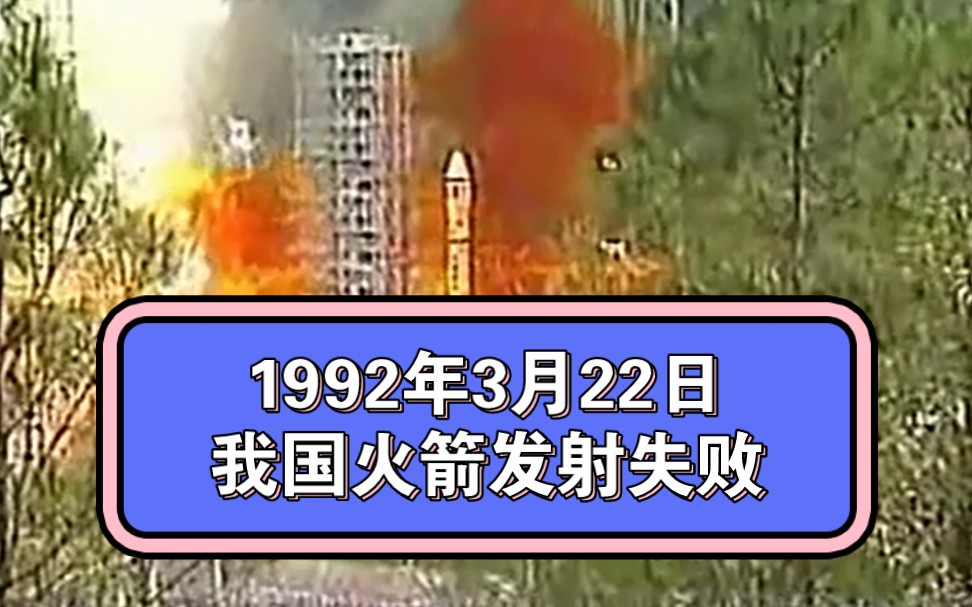 1992年3月22日
我国火箭发射失败